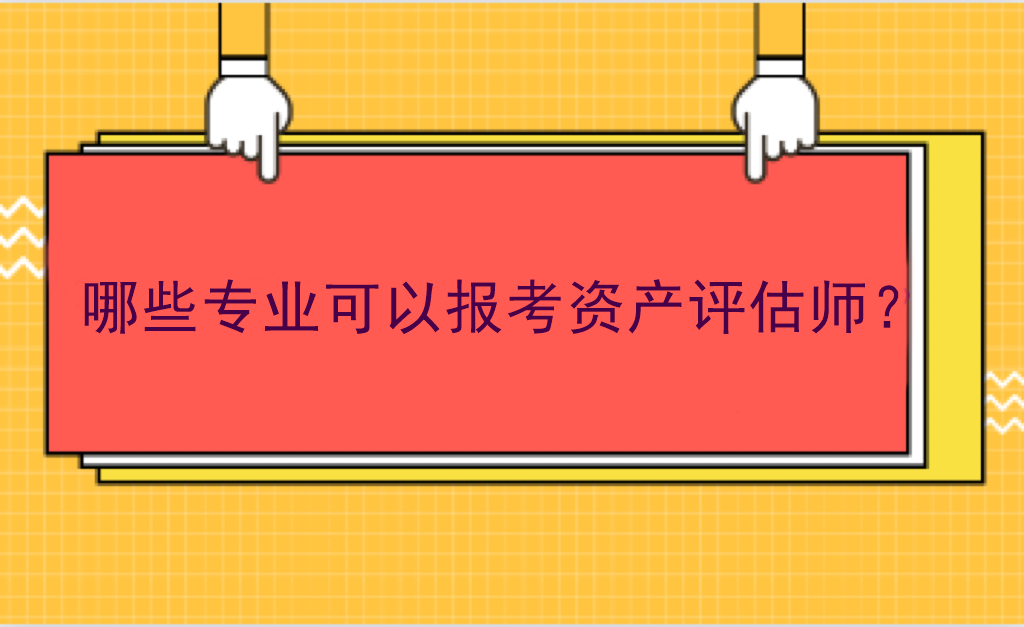 哪些专业可以报考资产评估师？